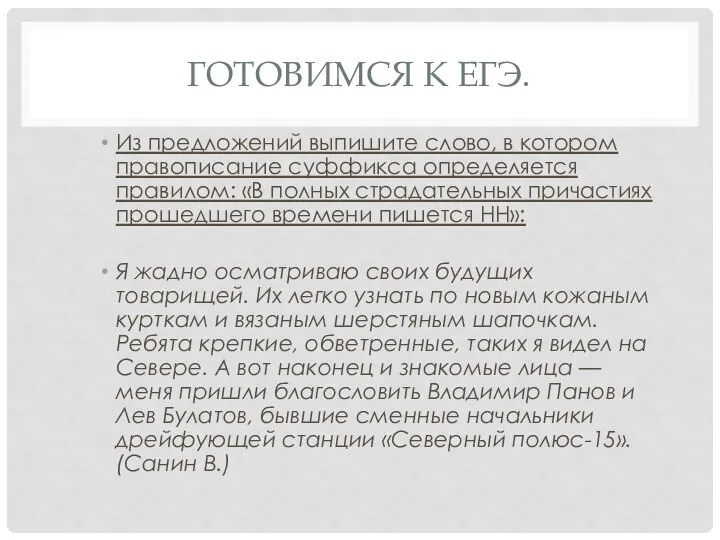 ГОТОВИМСЯ К ЕГЭ.

• Из предложений выпишите слово, в котором правописание суффикса определяется правилом: «В полных страдательных причастиях прошедшего времени пишется НН»:

• Я жадно осматриваю своих будущих товарищей. Их легко узнать по новым кожаным курткам и вязаным шерстяным шапочкам. Ребята крепкие, обветренные, таких я видел на Севере. А вот наконец и знакомые лица — меня пришли благословить Владимир Панов и Лев Булатов, бывшие сменные начальники дрейфующей станции «Северный полюс-15». (Санин В.)